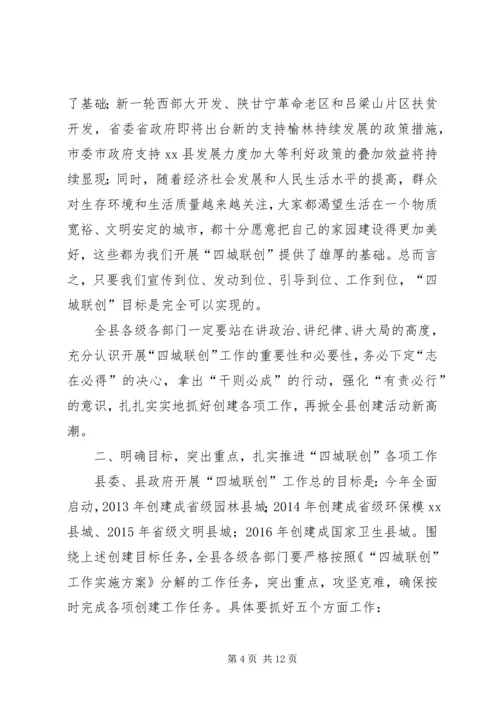 了基础；新一轮西部大开发、陕甘宁革命老区和吕梁山片区扶贫开发，省委省政府即将出台新的支持榆林持续发展的政策措施，市委市政府支持xx县发展力度加大等利好政策的叠加效益将持续显现；同时，随着经济社会发展和人民生活水平的提高，群众对生存环境和生活质量越来越关注，大家都渴望生活在一个物质宽裕、文明安定的城市，都十分愿意把自己的家园建设得更加美好，这些都为我们开展“四城联创”提供了雄厚的基础。总而言之，只要我们宣传到位、发动到位、引导到位、工作到位，“四城联创”目标是完全可以实现的。

全县各级各部门一定要站在讲政治、讲纪律、讲大局的高度，充分认识开展“四城联创”工作的重要性和必要性，务必下定“志在必得”的决心，拿出“干则必成”的行动，强化“有责必行”的意识，扎扎实实地抓好创建各项工作，再掀全县创建活动新高潮。

二、明确目标，突出重点，扎实推进“四城联创”各项工作

县委、县政府开展“四城联创”工作总的目标是：今年全面启动，2013年创建成省级园林县城；2014年创建成省级环保模xx县城、2015年省级文明县城；2016年创建成国家卫生县城。围绕上述创建目标任务，全县各级各部门要严格按照《“四城联创”工作实施方案》分解的工作任务，突出重点，攻坚克难，确保按时完成各项创建工作任务。具体要抓好五个方面工作：

第4页 共12页